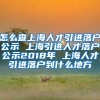 怎么查上海人才引进落户公示 上海引进人才落户公示2018年 上海人才引进落户到什么地方